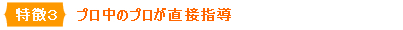 特徴3 プロ中のプロが直接指導